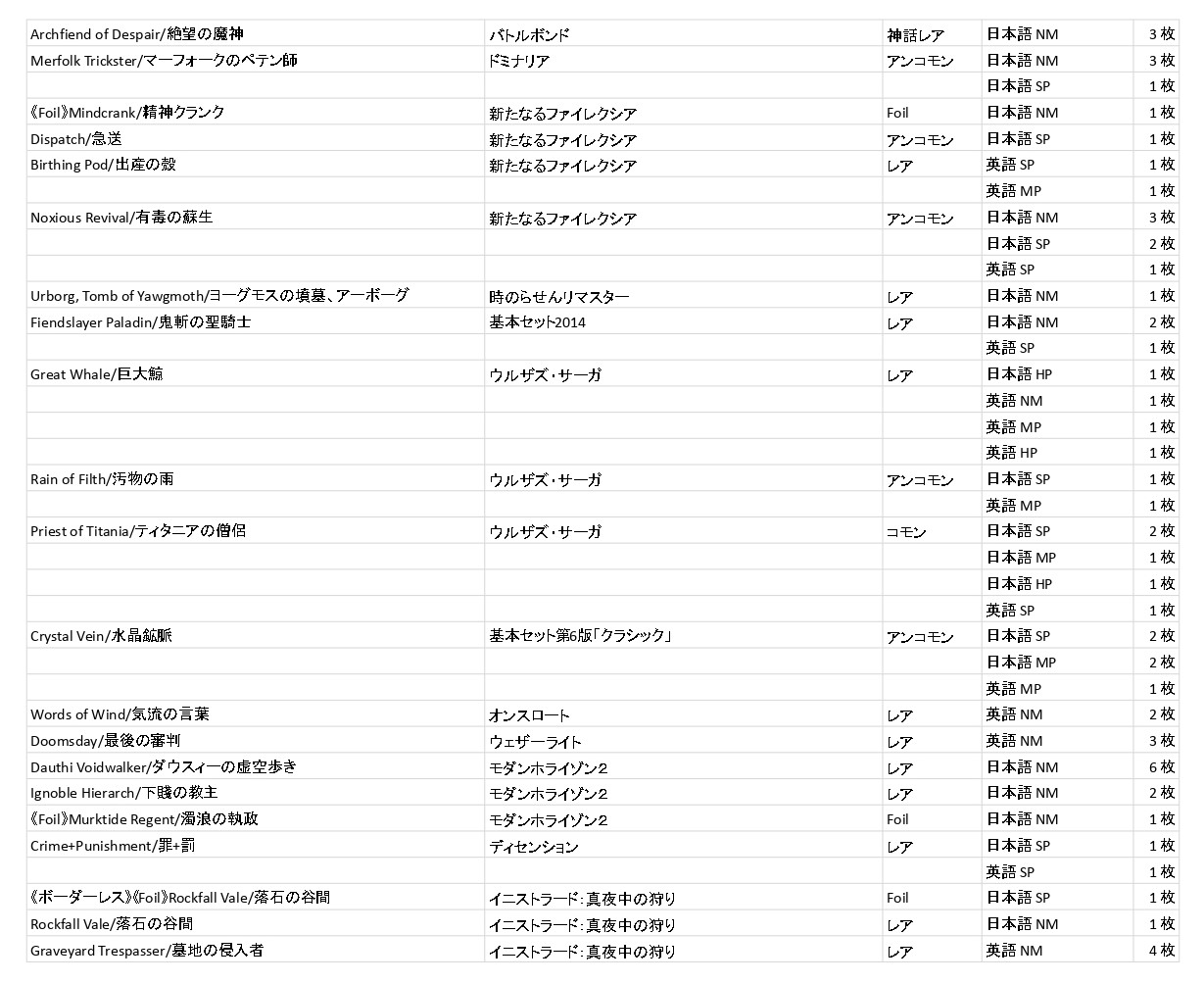 | | | | | |
|---|---|---|---|---|
| Archfiend of Despair/絶望の魔神 | バトルボンド | 神話レア | 日本語 NM | 3 枚 |
| Merfolk Trickster/マーフォークのペテン師 | ドミナリア | アンコモン | 日本語 NM | 3 枚 |
| | | | 日本語 SP | 1 枚 |
| 《Foil》Mindcrank/精神クランク | 新たなるファイレクシア | Foil | 日本語 NM | 1 枚 |
| Dispatch/急送 | 新たなるファイレクシア | アンコモン | 日本語 SP | 1 枚 |
| Birthing Pod/出産の殻 | 新たなるファイレクシア | レア | 英語 SP | 1 枚 |
| | | | 英語 MP | 1 枚 |
| Noxious Revival/有毒の蘇生 | 新たなるファイレクシア | アンコモン | 日本語 NM | 3 枚 |
| | | | 日本語 SP | 2 枚 |
| | | | 英語 SP | 1 枚 |
| Urborg, Tomb of Yawgmoth/ヨーグモスの墳墓、アーボーグ | 時のらせんリマスター | レア | 日本語 NM | 1 枚 |
| Fiendslayer Paladin/鬼斬の聖騎士 | 基本セット2014 | レア | 日本語 NM | 2 枚 |
| | | | 英語 SP | 1 枚 |
| Great Whale/巨大鯨 | ウルザズ・サーガ | レア | 日本語 HP | 1 枚 |
| | | | 英語 NM | 1 枚 |
| | | | 英語 MP | 1 枚 |
| | | | 英語 HP | 1 枚 |
| Rain of Filth/汚物の雨 | ウルザズ・サーガ | アンコモン | 日本語 SP | 1 枚 |
| | | | 英語 MP | 1 枚 |
| Priest of Titania/ティタニアの僧侶 | ウルザズ・サーガ | コモン | 日本語 SP | 2 枚 |
| | | | 日本語 MP | 1 枚 |
| | | | 日本語 HP | 1 枚 |
| | | | 英語 SP | 1 枚 |
| Crystal Vein/水晶鉱脈 | 基本セット第6版「クラシック」 | アンコモン | 日本語 SP | 2 枚 |
| | | | 日本語 MP | 2 枚 |
| | | | 英語 MP | 1 枚 |
| Words of Wind/気流の言葉 | オンスロート | レア | 英語 NM | 2 枚 |
| Doomsday/最後の審判 | ウェザーライト | レア | 英語 NM | 3 枚 |
| Dauthi Voidwalker/ダウスィーの虚空歩き | モダンホライゾン2 | レア | 日本語 NM | 6 枚 |
| Ignoble Hierarch/下賤の教主 | モダンホライゾン2 | レア | 日本語 NM | 2 枚 |
| 《Foil》Murktide Regent/濁浪の執政 | モダンホライゾン2 | Foil | 日本語 NM | 1 枚 |
| Crime+Punishment/罪+罰 | ディセンション | レア | 日本語 SP | 1 枚 |
| | | | 英語 SP | 1 枚 |
| 《ボーダーレス》《Foil》Rockfall Vale/落石の谷間 | イニストラード:真夜中の狩り | Foil | 日本語 SP | 1 枚 |
| Rockfall Vale/落石の谷間 | イニストラード:真夜中の狩り | レア | 日本語 NM | 1 枚 |
| Graveyard Trespasser/墓地の侵入者 | イニストラード:真夜中の狩り | レア | 英語 NM | 4 枚 |